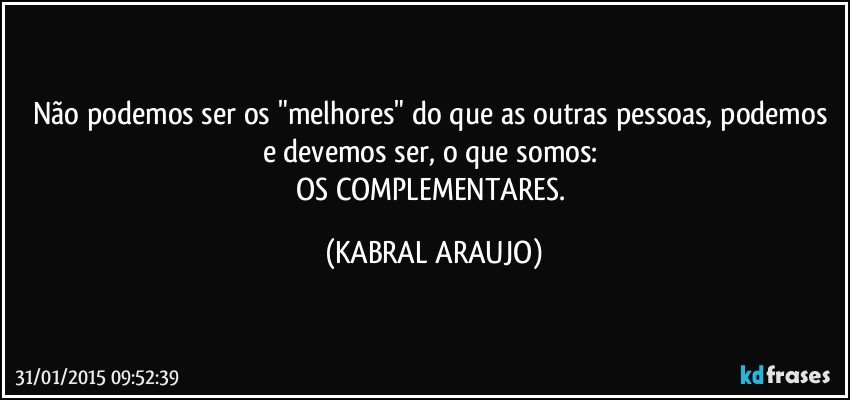 Não podemos ser os "melhores" do que as outras pessoas, podemos e devemos ser, o que somos:
OS COMPLEMENTARES.

(KABRAL ARAUJO)

31/01/2015 09:52:39

kdfrases